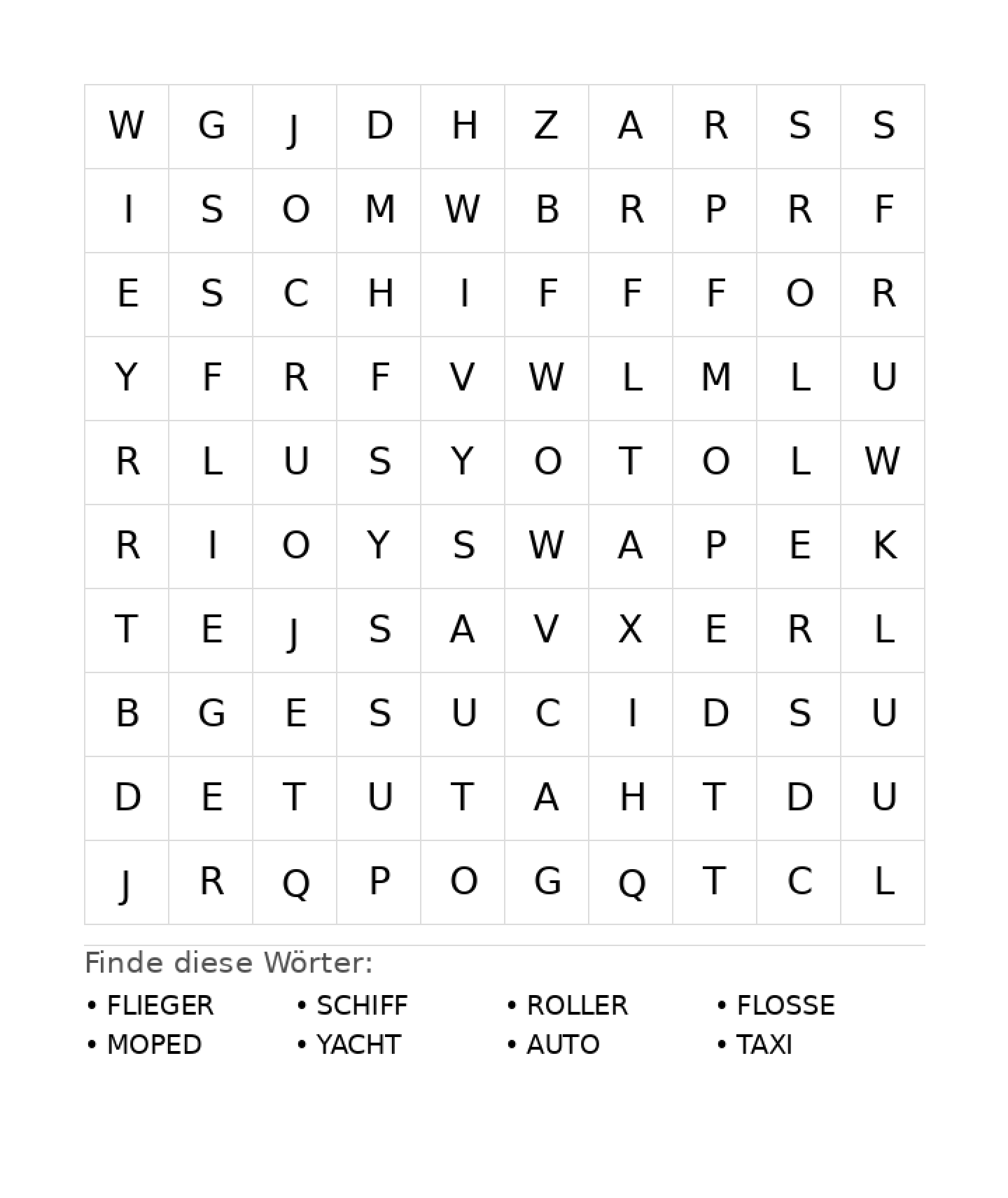 | W | G | J | D | H | Z | A | R | S | S |
|---|---|---|---|---|---|---|---|---|---|
| I | S | O | M | W | B | R | P | R | F |
| E | S | C | H | I | F | F | F | O | R |
| Y | F | R | F | V | W | L | M | L | U |
| R | L | U | S | Y | O | T | O | L | W |
| R | I | O | Y | S | W | A | P | E | K |
| T | E | J | S | A | V | X | E | R | L |
| B | G | E | S | U | C | I | D | S | U |
| D | E | T | U | T | A | H | T | D | U |
| J | R | Q | P | O | G | Q | T | C | L |

Finde diese Wörter:

• FLIEGER
• MOPED

• SCHIFF
• YACHT

• ROLLER
• AUTO

• FLOSSE
• TAXI